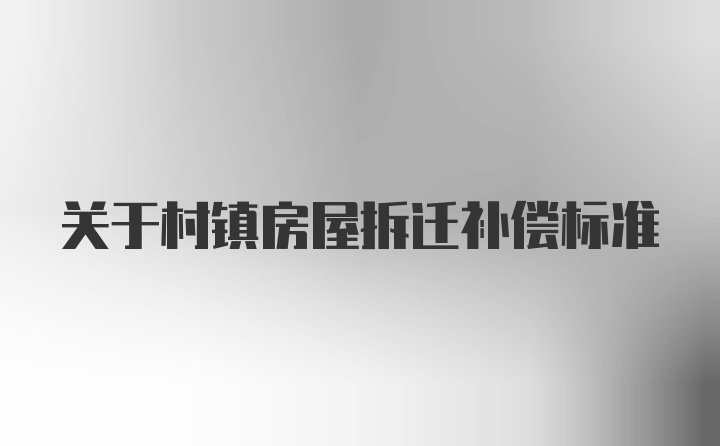 关于村镇房屋拆迁补偿标准